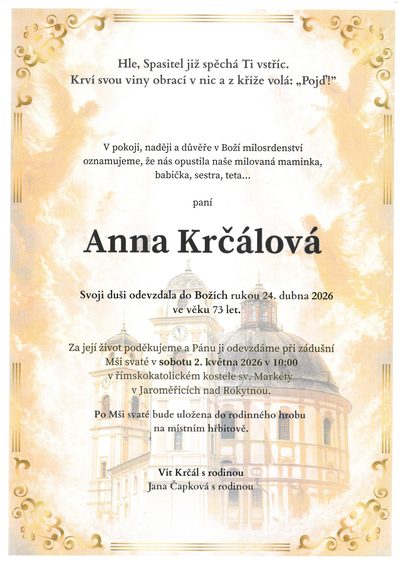 Hle, Spasitel již spěchá Ti vstříc.
Krví svou viny obrací v nic a z kříže volá: „Pojď!"

V pokoji, naději a důvěře v Boží milosrdenství oznamujeme, že nás opustila naše milovaná maminka, babička, sestra, teta...

paní

Anna Krčálová

Svoji duši odevzdala do Božích rukou 24. dubna 2026 ve věku 73 let.

Za její život poděkujeme a Pánu ji odevzdáme při zádušní Mši svaté v sobotu 2. května 2026 v 10:00 v římskokatolickém kostele sv. Markéty v Jaroměřicích nad Rokytnou.

Po Mši svaté bude uložena do rodinného hrobu na místním hřbitově.

Vít Krčál s rodinou
Jana Čapková s rodinou